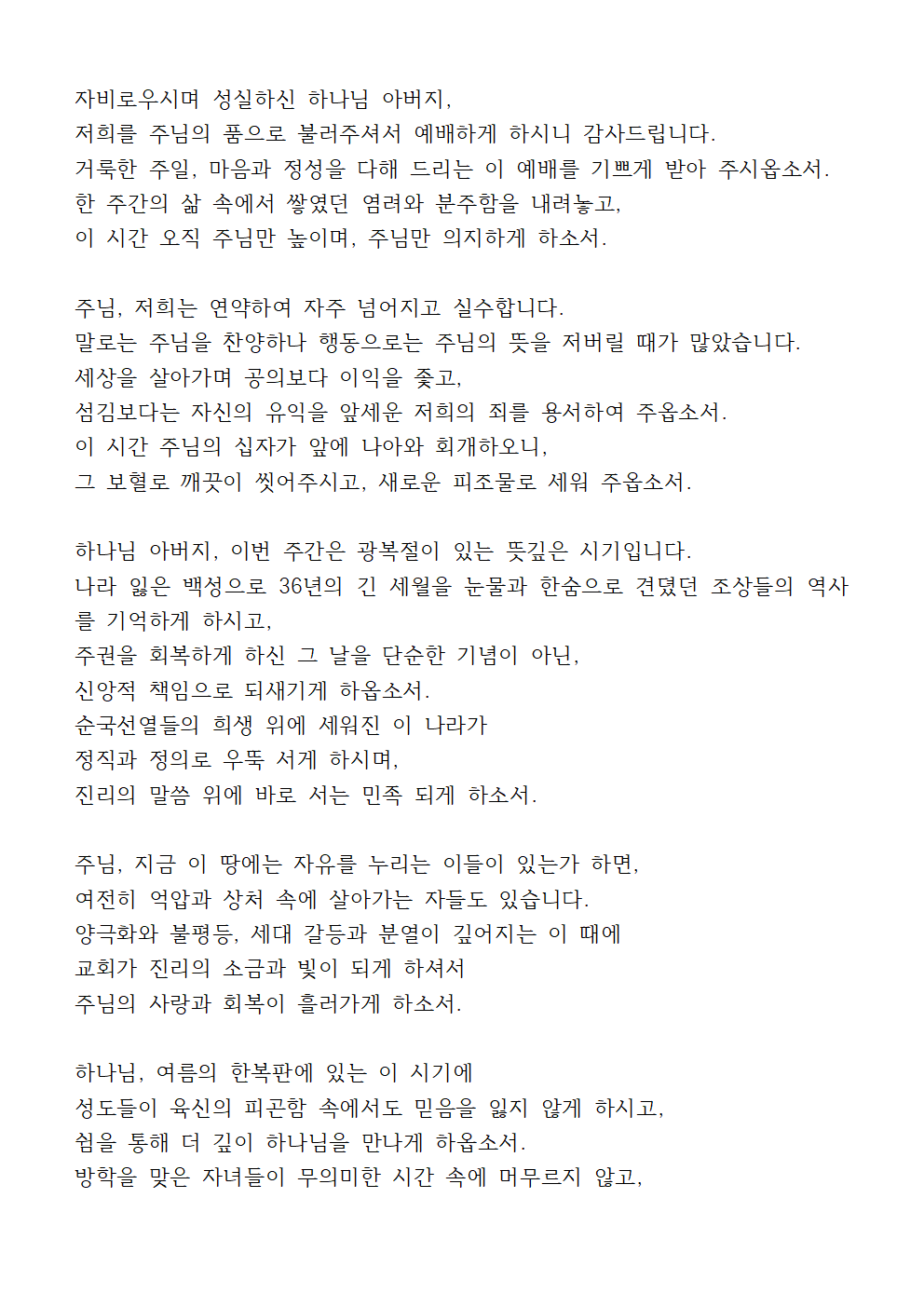 자비로우시며 성실하신 하나님 아버지,
저희를 주님의 품으로 불러주셔서 예배하게 하시니 감사드립니다.
거룩한 주일, 마음과 정성을 다해 드리는 이 예배를 기쁘게 받아 주시옵소서.
한 주간의 삶 속에서 쌓였던 염려와 분주함을 내려놓고,
이 시간 오직 주님만 높이며, 주님만 의지하게 하소서.

주님, 저희는 연약하여 자주 넘어지고 실수합니다.
말로는 주님을 찬양하나 행동으로는 주님의 뜻을 저버릴 때가 많았습니다.
세상을 살아가며 공의보다 이익을 좇고,
섬김보다는 자신의 유익을 앞세운 저희의 죄를 용서하여 주옵소서.
이 시간 주님의 십자가 앞에 나아와 회개하오니,
그 보혈로 깨끗이 씻어주시고, 새로운 피조물로 세워 주옵소서.

하나님 아버지, 이번 주간은 광복절이 있는 뜻깊은 시기입니다.
나라 잃은 백성으로 36년의 긴 세월을 눈물과 한숨으로 견뎠던 조상들의 역사를 기억하게 하시고,
주권을 회복하게 하신 그 날을 단순한 기념이 아닌,
신앙적 책임으로 되새기게 하옵소서.
순국선열들의 희생 위에 세워진 이 나라가
정직과 정의로 우뚝 서게 하시며,
진리의 말씀 위에 바로 서는 민족 되게 하소서.

주님, 지금 이 땅에는 자유를 누리는 이들이 있는가 하면,
여전히 억압과 상처 속에 살아가는 자들도 있습니다.
양극화와 불평등, 세대 갈등과 분열이 깊어지는 이 때에
교회가 진리의 소금과 빛이 되게 하셔서
주님의 사랑과 회복이 흘러가게 하소서.

하나님, 여름의 한복판에 있는 이 시기에
성도들이 육신의 피곤함 속에서도 믿음을 잃지 않게 하시고,
쉼을 통해 더 깊이 하나님을 만나게 하옵소서.
방학을 맞은 자녀들이 무의미한 시간 속에 머무르지 않고,